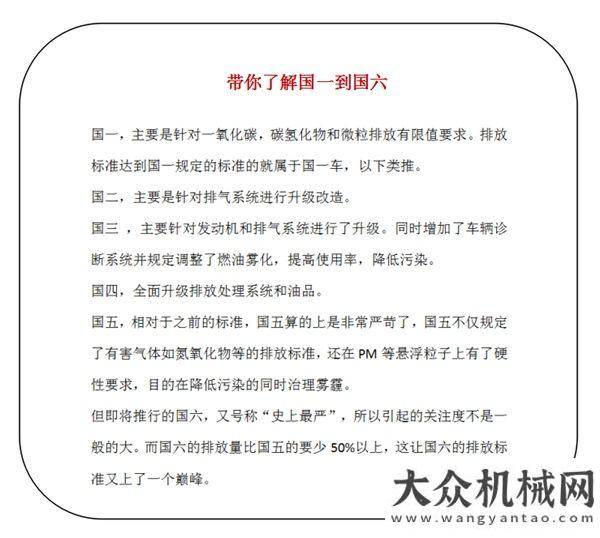 带你了解国一到国六

国一，主要是针对一氧化碳，碳氢化物和微粒排放有限值要求。排放标准达到国一规定的标准的就属于国一车，以下类推。

国二，主要是针对排气系统进行升级改造。

国三 ，主要针对发动机和排气系统进行了升级。同时增加了车辆诊断系统并规定调整了燃油雾化，提高使用率，降低污染。

国四，全面升级排放处理系统和油品。

国五，相对于之前的标准，国五算的上是非常严苛了，国五不仅规定了有害气体如氮氧化物等的排放标准，还在 PM 等悬浮粒子上有了硬性要求，目的在降低污染的同时治理雾霾。

但即将推行的国六，又号称“史上最严”，所以引起的关注度不是一般的大。而国六的排放量比国五的要少 50%以上，这让国六的排放标准又上了一个巅峰。

大众机械网
www.wangyantao.com